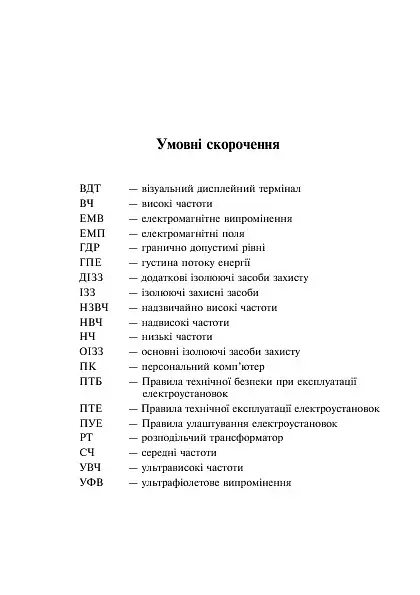 Умовні скорочення

ВДТ — візуальний дисплейний термінал
ВЧ — високі частоти
ЕМВ — електромагнітне випромінення
ЕМП — електромагнітні поля
ГДР — гранично допустимі рівні
ГПЕ — густина потоку енергії
ДІЗЗ — додаткові ізолюючі засоби захисту
ІЗЗ — ізолюючі захисні засоби
НЗВЧ — надзвичайно високі частоти
НВЧ — надвисокі частоти
НЧ — низькі частоти
ОІЗЗ — основні ізолюючі засоби захисту
ПК — персональний комп'ютер
ПТБ — Правила технічної безпеки при експлуатації електроустановок
ПТЕ — Правила технічної експлуатації електроустановок
ПУЕ — Правила улаштування електроустановок
РТ — розподільчий трансформатор
СЧ — середні частоти
УВЧ — ультрависокі частоти
УФВ — ультрафіолетове випромінення